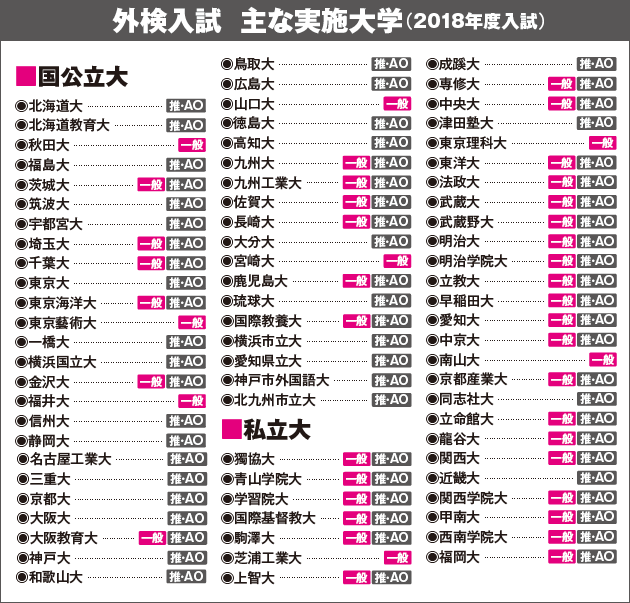 外検入試　主な実施大学（2018年度入試）

■国公立大
◉北海道大 推･AO
◉北海道教育大 推･AO
◉秋田大 一般
◉福島大 推･AO
◉茨城大 一般 推･AO
◉筑波大 推･AO
◉宇都宮大 推･AO
◉埼玉大 一般 推･AO
◉千葉大 一般 推･AO
◉東京大 推･AO
◉東京海洋大 一般 推･AO
◉東京藝術大 一般
◉一橋大 推･AO
◉横浜国立大 推･AO
◉金沢大 一般 推･AO
◉福井大 一般
◉信州大 推･AO
◉静岡大 推･AO
◉名古屋工業大 推･AO
◉三重大 推･AO
◉京都大 推･AO
◉大阪大 推･AO
◉大阪教育大 一般 推･AO
◉神戸大 推･AO
◉和歌山大 推･AO

◉鳥取大 推･AO
◉広島大 推･AO
◉山口大 一般
◉徳島大 推･AO
◉高知大 推･AO
◉九州大 一般 推･AO
◉九州工業大 一般 推･AO
◉佐賀大 一般 推･AO
◉長崎大 一般 推･AO
◉大分大 推･AO
◉宮崎大 一般
◉鹿児島大 一般 推･AO
◉琉球大 推･AO
◉国際教養大 一般 推･AO
◉横浜市立大 推･AO
◉愛知県立大 推･AO
◉神戸市外国語大 推･AO
◉北九州市立大 推･AO

■私立大
◉獨協大 一般 推･AO
◉青山学院大 一般 推･AO
◉学習院大 一般 推･AO
◉国際基督教大 一般 推･AO
◉駒澤大 一般 推･AO
◉芝浦工業大 一般
◉上智大 一般 推･AO

◉成蹊大 推･AO
◉専修大 一般 推･AO
◉中央大 一般 推･AO
◉津田塾大 推･AO
◉東京理科大 一般
◉東洋大 一般 推･AO
◉法政大 一般 推･AO
◉武蔵大 一般 推･AO
◉武蔵野大 一般 推･AO
◉明治大 一般 推･AO
◉明治学院大 一般 推･AO
◉立教大 一般 推･AO
◉早稲田大 一般 推･AO
◉愛知大 一般 推･AO
◉中京大 一般 推･AO
◉南山大 一般
◉京都産業大 一般 推･AO
◉同志社大 推･AO
◉立命館大 一般 推･AO
◉龍谷大 一般 推･AO
◉関西大 一般 推･AO
◉近畿大 推･AO
◉関西学院大 一般 推･AO
◉甲南大 一般 推･AO
◉西南学院大 一般 推･AO
◉福岡大 一般 推･AO